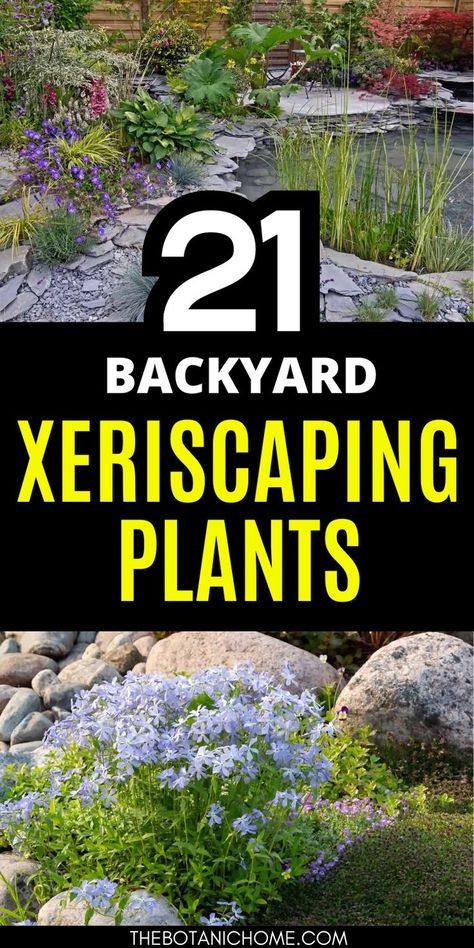 21
BACKYARD
XERISCAPING
PLANTS

THEBOTANICHOME.COM